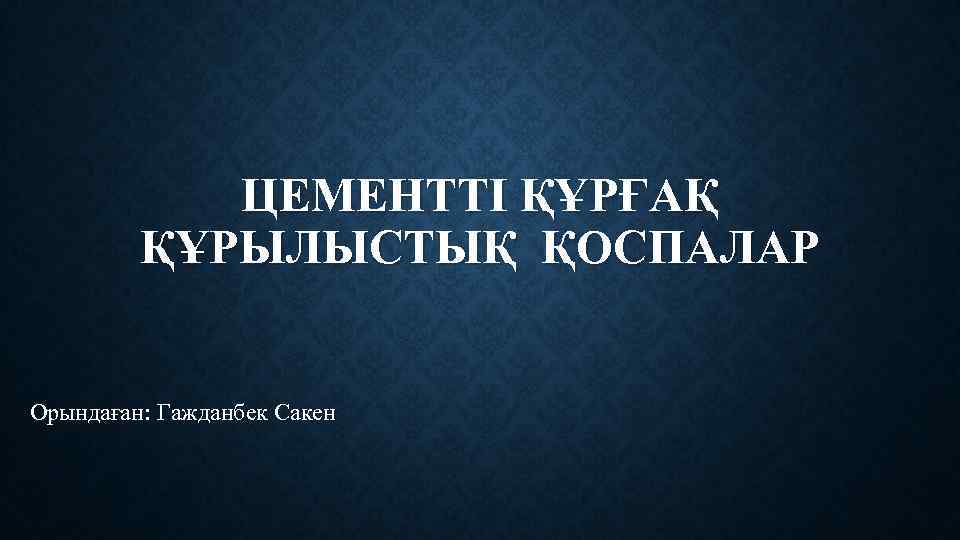 ЦЕМЕНТТІ ҚҰРҒАҚ ҚҰРЫЛЫСТЫҚ ҚОСПАЛАР

Орындаған: Гажданбек Сакен